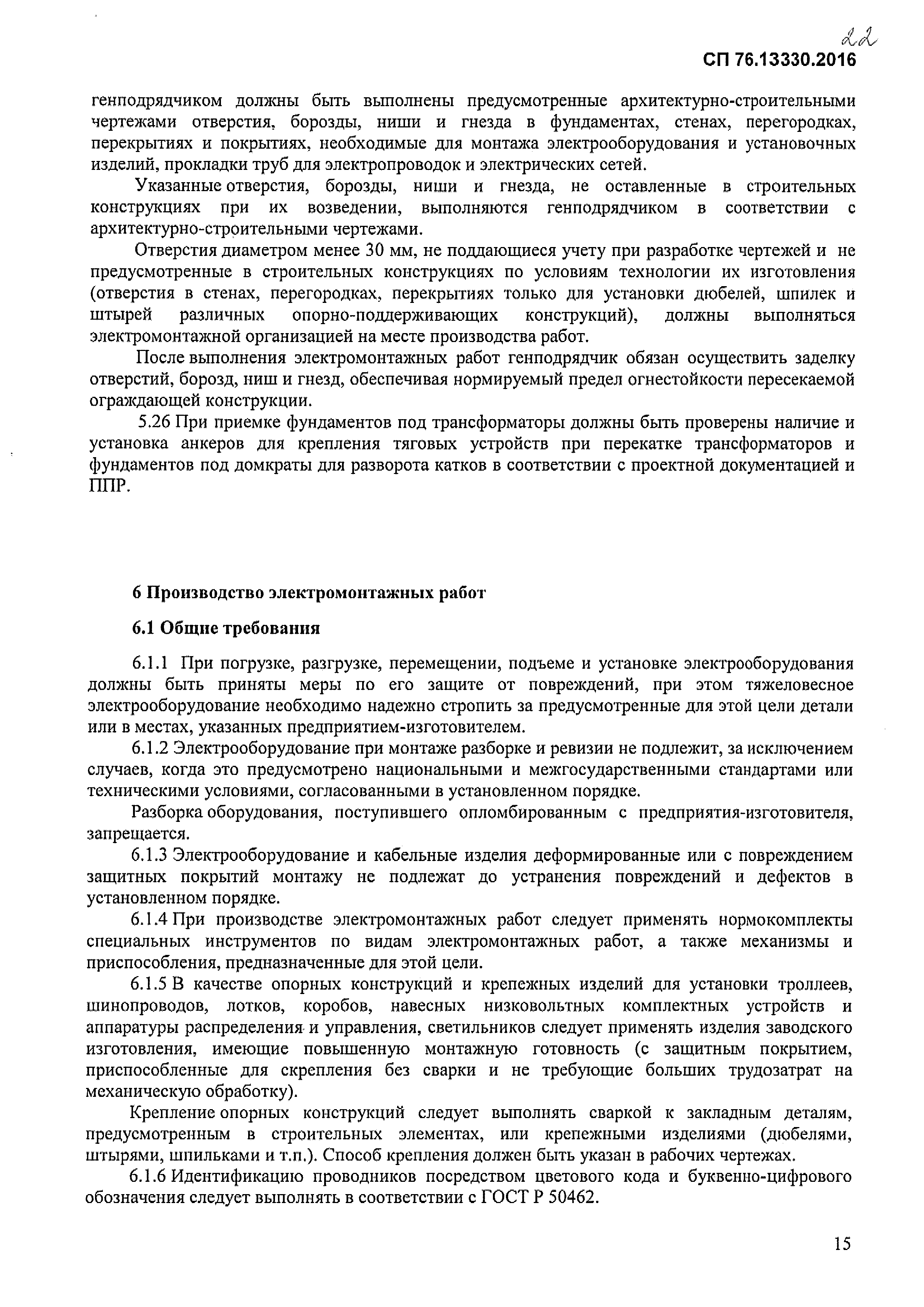 22

СП 76.13330.2016

генподрядчиком должны быть выполнены предусмотренные архитектурно-строительными чертежами отверстия, борозды, ниши и гнезда в фундаментах, стенах, перегородках, перекрытиях и покрытиях, необходимые для монтажа электрооборудования и установочных изделий, прокладки труб для электропроводок и электрических сетей.

Указанные отверстия, борозды, ниши и гнезда, не оставленные в строительных конструкциях при их возведении, выполняются генподрядчиком в соответствии с архитектурно-строительными чертежами.

Отверстия диаметром менее 30 мм, не поддающиеся учету при разработке чертежей и не предусмотренные в строительных конструкциях по условиям технологии их изготовления (отверстия в стенах, перегородках, перекрытиях только для установки дюбелей, шпилек и штырей различных опорно-поддерживающих конструкций), должны выполняться электромонтажной организацией на месте производства работ.

После выполнения электромонтажных работ генподрядчик обязан осуществить заделку отверстий, борозд, ниш и гнезд, обеспечивая нормируемый предел огнестойкости пересекаемой ограждающей конструкции.

5.26 При приемке фундаментов под трансформаторы должны быть проверены наличие и установка анкеров для крепления тяговых устройств при перекатке трансформаторов и фундаментов под домкраты для разворота катков в соответствии с проектной документацией и ППР.

6 Производство электромонтажных работ

6.1 Общие требования

6.1.1 При погрузке, разгрузке, перемещении, подъеме и установке электрооборудования должны быть приняты меры по его защите от повреждений, при этом тяжеловесное электрооборудование необходимо надежно стропить за предусмотренные для этой цели детали или в местах, указанных предприятием-изготовителем.

6.1.2 Электрооборудование при монтаже разборке и ревизии не подлежит, за исключением случаев, когда это предусмотрено национальными и межгосударственными стандартами или техническими условиями, согласованными в установленном порядке.

Разборка оборудования, поступившего опломбированным с предприятия-изготовителя, запрещается.

6.1.3 Электрооборудование и кабельные изделия деформированные или с повреждением защитных покрытий монтажу не подлежат до устранения повреждений и дефектов в установленном порядке.

6.1.4 При производстве электромонтажных работ следует применять нормокомплекты специальных инструментов по видам электромонтажных работ, а также механизмы и приспособления, предназначенные для этой цели.

6.1.5 В качестве опорных конструкций и крепежных изделий для установки троллеев, шинопроводов, лотков, коробов, навесных низковольтных комплектных устройств и аппаратуры распределения и управления, светильников следует применять изделия заводского изготовления, имеющие повышенную монтажную готовность (с защитным покрытием, приспособленные для скрепления без сварки и не требующие больших трудозатрат на механическую обработку).

Крепление опорных конструкций следует выполнять сваркой к закладным деталям, предусмотренным в строительных элементах, или крепежными изделиями (дюбелями, штырями, шпильками и т.п.). Способ крепления должен быть указан в рабочих чертежах.

6.1.6 Идентификацию проводников посредством цветового кода и буквенно-цифрового обозначения следует выполнять в соответствии с ГОСТ Р 50462.

15